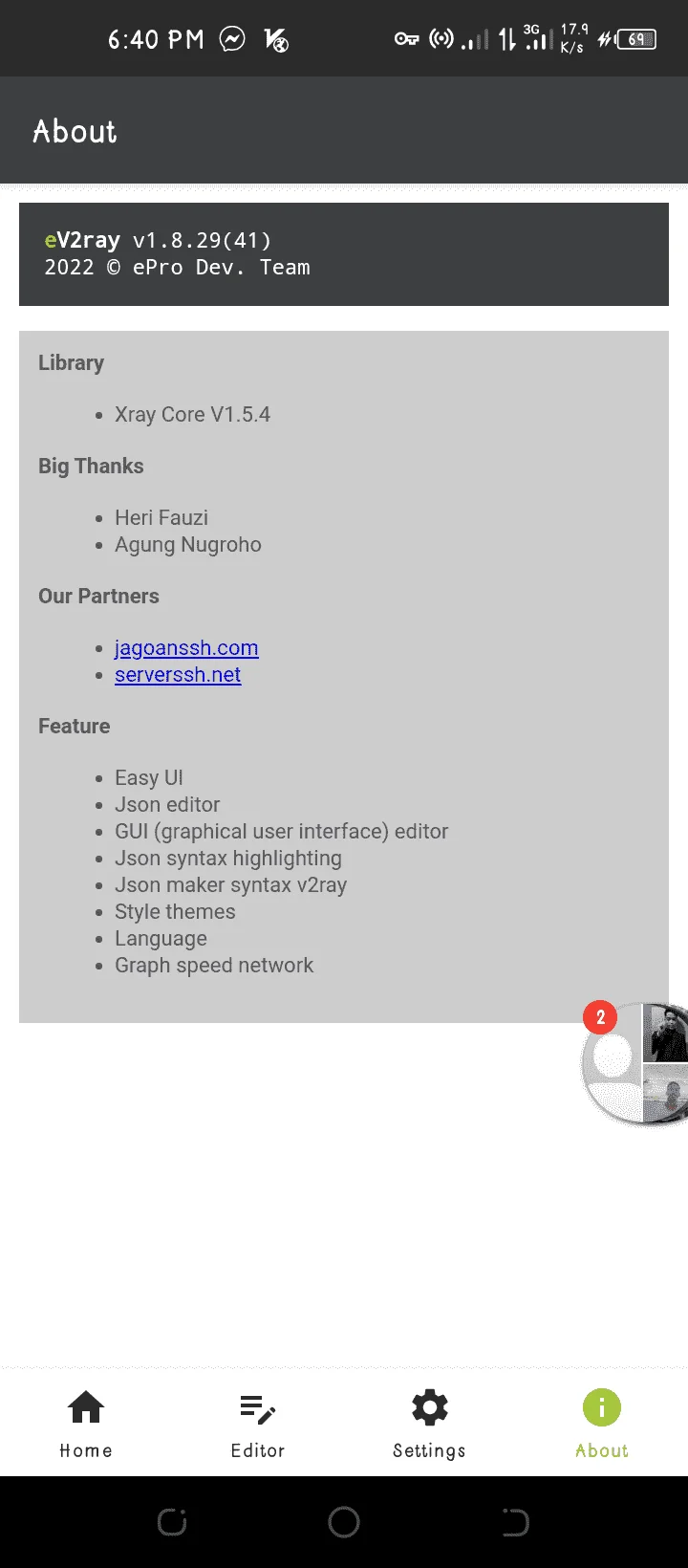 6:40 PM

3G 17.9 K/s 69

About

eV2ray v1.8.29(41)
2022 © ePro Dev. Team

Library

- Xray Core V1.5.4

Big Thanks

- Heri Fauzi
- Agung Nugroho

Our Partners

- jagoanssh.com
- serverssh.net

Feature

- Easy UI
- Json editor
- GUI (graphical user interface) editor
- Json syntax highlighting
- Json maker syntax v2ray
- Style themes
- Language
- Graph speed network

2

Home
Editor
Settings
About